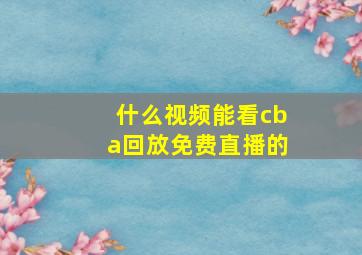 什么视频能看cba回放免费直播的